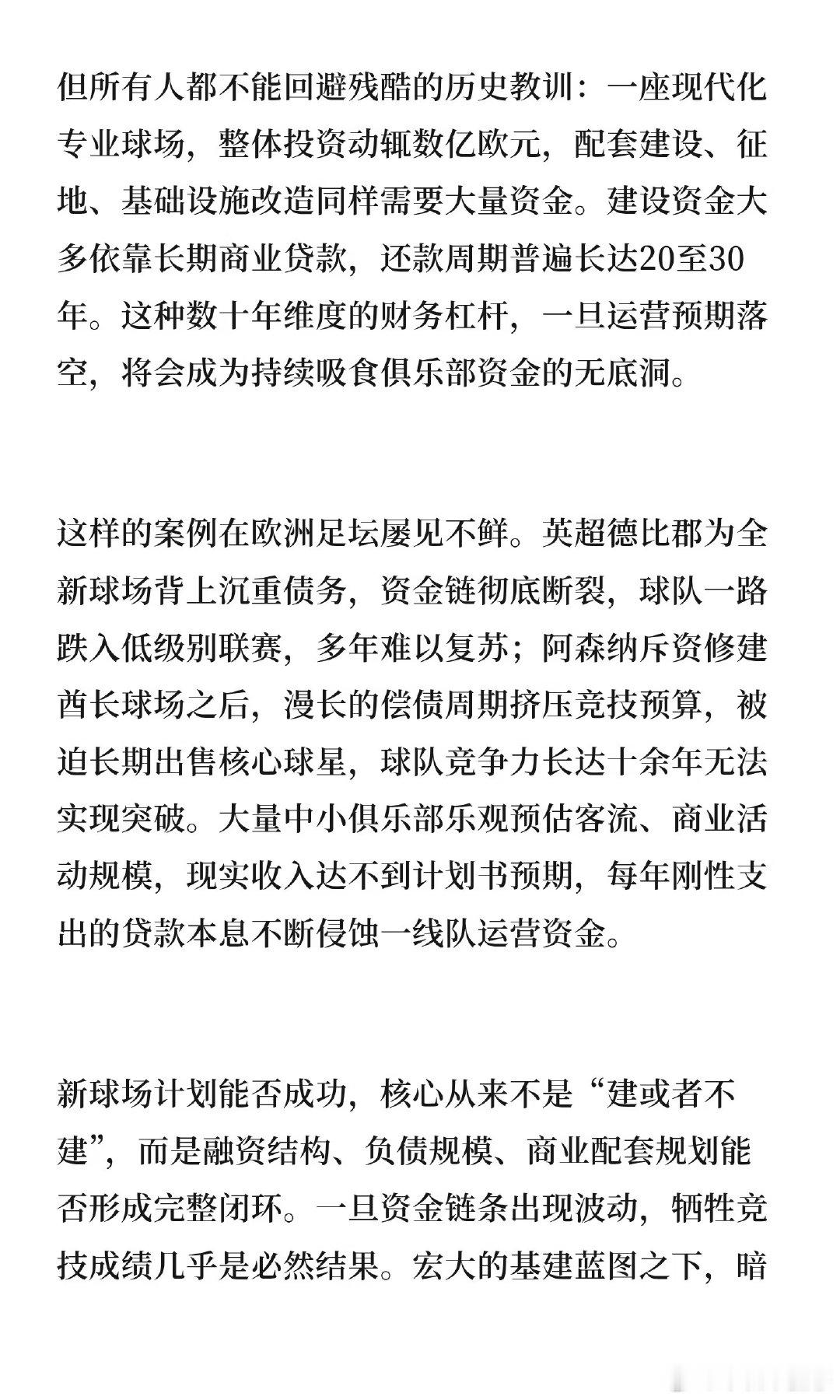 但所有人都不能回避残酷的历史教训：一座现代化专业球场，整体投资动辄数亿欧元，配套建设、征地、基础设施改造同样需要大量资金。建设资金大多依靠长期商业贷款，还款周期普遍长达20至30年。这种数十年维度的财务杠杆，一旦运营预期落空，将会成为持续吸食俱乐部资金的无底洞。

这样的案例在欧洲足坛屡见不鲜。英超德比郡为全新球场背上沉重债务，资金链彻底断裂，球队一路跌入低级别联赛，多年难以复苏；阿森纳斥资修建酋长球场之后，漫长的偿债周期挤压竞技预算，被迫长期出售核心球星，球队竞争力长达十余年无法实现突破。大量中小俱乐部乐观预估客流、商业活动规模，现实收入达不到计划书预期，每年刚性支出的贷款本息不断侵蚀一线队运营资金。

新球场计划能否成功，核心从来不是“建或者不建”，而是融资结构、负债规模、商业配套规划能否形成完整闭环。一旦资金链条出现波动，牺牲竞技成绩几乎是必然结果。宏大的基建蓝图之下，暗